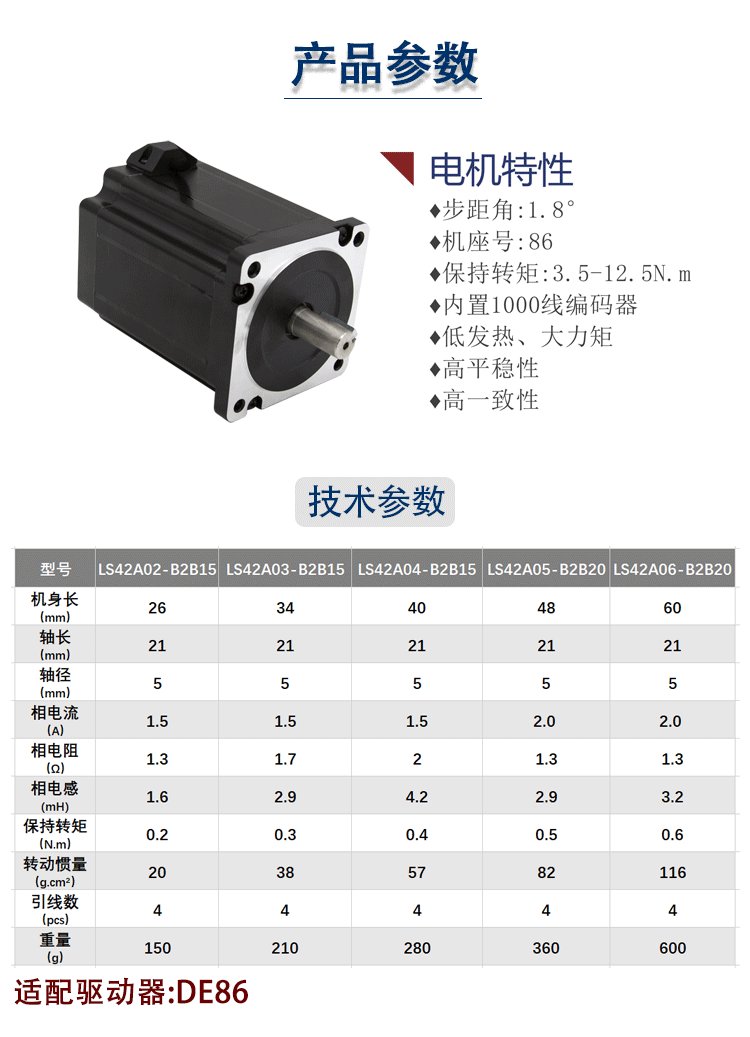 产品参数

电机特性
♦步距角:1.8°
♦机座号:86
♦保持转矩:3.5-12.5N.m
♦内置1000线编码器
♦低发热、大力矩
♦高平稳性
♦高一致性

技术参数

| 型号 | LS42A02-B2B15 | LS42A03-B2B15 | LS42A04-B2B15 | LS42A05-B2B20 | LS42A06-B2B20 |
|---|---|---|---|---|---|
| 机身长 (mm) | 26 | 34 | 40 | 48 | 60 |
| 轴长 (mm) | 21 | 21 | 21 | 21 | 21 |
| 轴径 (mm) | 5 | 5 | 5 | 5 | 5 |
| 相电流 (A) | 1.5 | 1.5 | 1.5 | 2.0 | 2.0 |
| 相电阻 (Ω) | 1.3 | 1.7 | 2 | 1.3 | 1.3 |
| 相电感 (mH) | 1.6 | 2.9 | 4.2 | 2.9 | 3.2 |
| 保持转矩 (N.m) | 0.2 | 0.3 | 0.4 | 0.5 | 0.6 |
| 转动惯量 (g.cm²) | 20 | 38 | 57 | 82 | 116 |
| 引线数 (pcs) | 4 | 4 | 4 | 4 | 4 |
| 重量 (g) | 150 | 210 | 280 | 360 | 600 |

适配驱动器:DE86